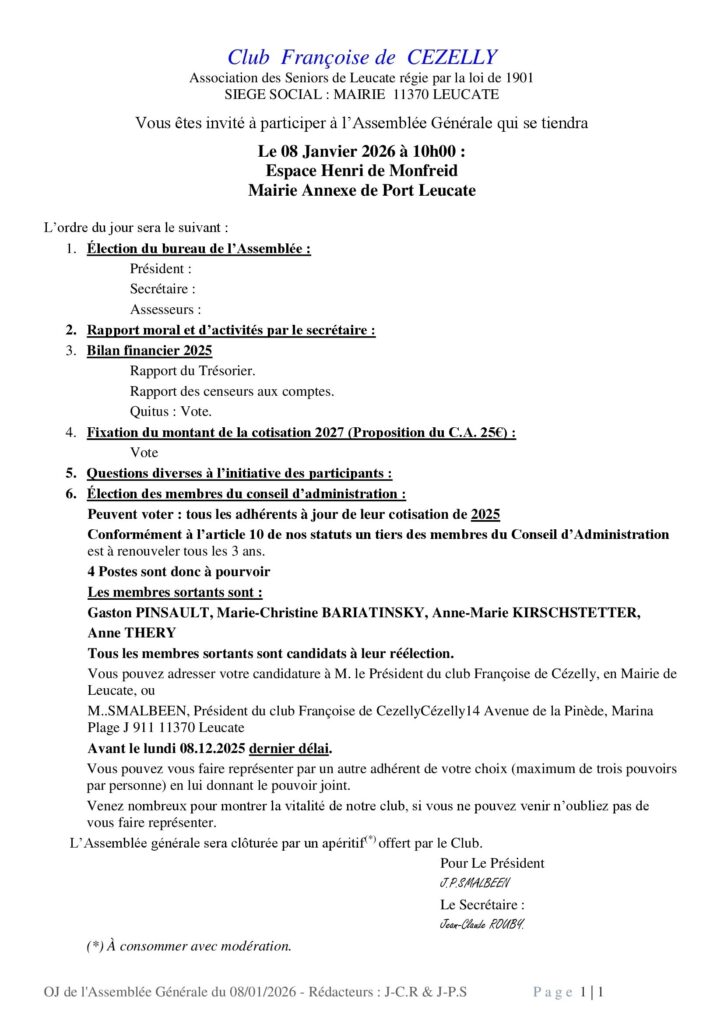 Club Françoise de CEZELLY
Association des Seniors de Leucate régie par la loi de 1901
SIEGE SOCIAL : MAIRIE 11370 LEUCATE

Vous êtes invité à participer à l'Assemblée Générale qui se tiendra

Le 08 Janvier 2026 à 10h00 :
Espace Henri de Monfreid
Mairie Annexe de Port Leucate

L'ordre du jour sera le suivant :

1. Élection du bureau de l'Assemblée :
Président :
Secrétaire :
Assesseurs :
2. Rapport moral et d'activités par le secrétaire :
3. Bilan financier 2025
Rapport du Trésorier.
Rapport des censeurs aux comptes.
Quitus : Vote.
4. Fixation du montant de la cotisation 2027 (Proposition du C.A. 25€) :
Vote
5. Questions diverses à l'initiative des participants :
6. Élection des membres du conseil d'administration :
Peuvent voter : tous les adhérents à jour de leur cotisation de 2025
Conformément à l'article 10 de nos statuts un tiers des membres du Conseil d'Administration est à renouveler tous les 3 ans.
4 Postes sont donc à pourvoir
Les membres sortants sont :
Gaston PINSAULT, Marie-Christine BARIATINSKY, Anne-Marie KIRSCHSTETTER, Anne THERY
Tous les membres sortants sont candidats à leur réélection.
Vous pouvez adresser votre candidature à M. le Président du club Françoise de Cézelly, en Mairie de Leucate, ou
M..SMALBEEN, Président du club Françoise de CezellyCézelly14 Avenue de la Pinède, Marina Plage J 911 11370 Leucate
Avant le lundi 08.12.2025 dernier délai.
Vous pouvez vous faire représenter par un autre adhérent de votre choix (maximum de trois pouvoirs par personne) en lui donnant le pouvoir joint.
Venez nombreux pour montrer la vitalité de notre club, si vous ne pouvez venir n'oubliez pas de vous faire représenter.

L'Assemblée générale sera clôturée par un apéritif$^{(*)}$ offert par le Club.

Pour Le Président
J.P.SMALBEEN
Le Secrétaire :
Jean-Claude ROUBY.

(*) À consommer avec modération.

OJ de l'Assemblée Générale du 08/01/2026 - Rédacteurs : J-C.R & J-P.S Page 1 | 1